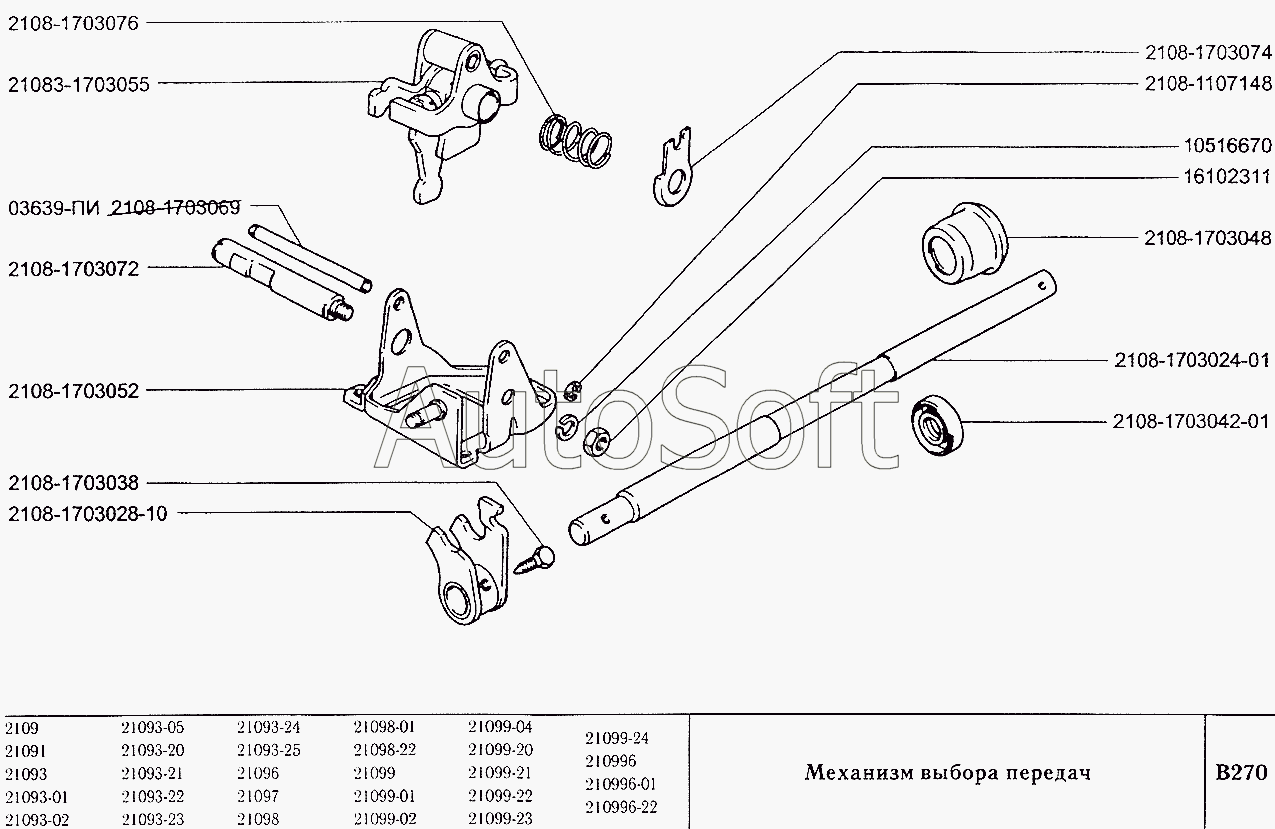 2108-1703076
21083-1703055
03639-ПИ 2108-1703069
2108-1703072
2108-1703052
2108-1703038
2108-1703028-10
2108-1703074
2108-1107148
10516670
16102311
2108-1703048
2108-1703024-01
2108-1703042-01

AutoSoft

2109
21091
21093
21093-01
21093-02

21093-05
21093-20
21093-21
21093-22
21093-23

21093-24
21093-25
21096
21097
21098

21098-01
21098-22
21099
21099-01
21099-02

21099-04
21099-20
21099-21
21099-22
21099-23

21099-24
210996
210996-01
210996-22

Механизм выбора передач

B270